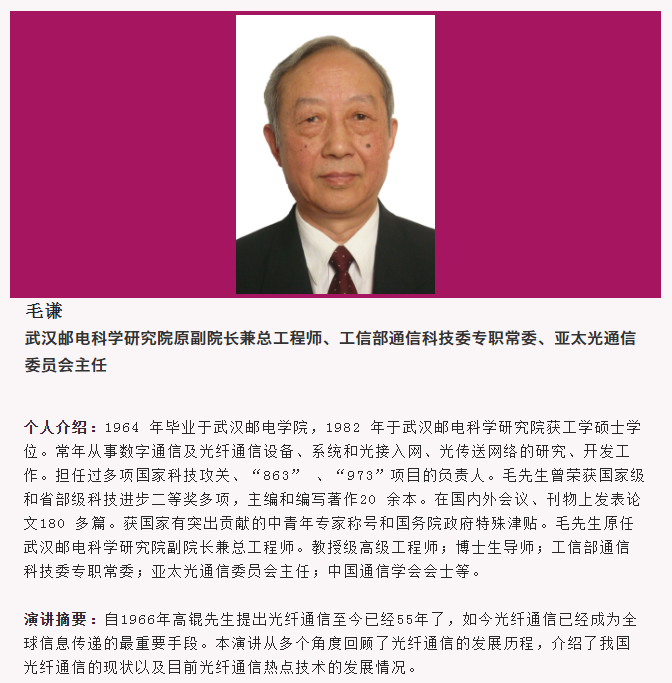 毛谦
武汉邮电科学研究院原副院长兼总工程师、工信部通信科技委专职常委、亚太光通信委员会主任

个人介绍：1964 年毕业于武汉邮电学院，1982 年于武汉邮电科学研究院获工学硕士学位。常年从事数字通信及光纤通信设备、系统和光接入网、光传送网络的研究、开发工作。担任过多项国家科技攻关、“863” 、“973”项目的负责人。毛先生曾荣获国家级和省部级科技进步二等奖多项，主编和编写著作20 余本。在国内外会议、刊物上发表论文180 多篇。获国家有突出贡献的中青年专家称号和国务院政府特殊津贴。毛先生原任武汉邮电科学研究院副院长兼总工程师。教授级高级工程师；博士生导师；工信部通信科技委专职常委；亚太光通信委员会主任；中国通信学会会士等。

演讲摘要：自1966年高锟先生提出光纤通信至今已经55年了，如今光纤通信已经成为全球信息传递的最重要手段。本演讲从多个角度回顾了光纤通信的发展历程，介绍了我国光纤通信的现状以及目前光纤通信热点技术的发展情况。